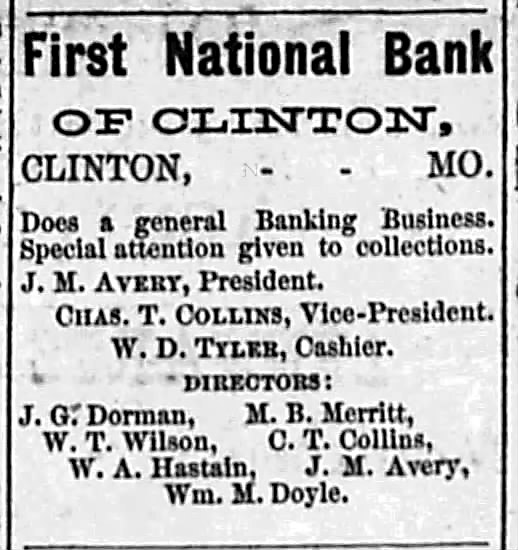 First National Bank

OF CLINTON,

CLINTON, - - MO.

Does a general Banking Business. Special attention given to collections.

J. M. AVERY, President.

CHAS. T. COLLINS, Vice-President.

W. D. TYLER, Cashier.

DIRECTORS:

J. G. Dorman, M. B. Merritt,
W. T. Wilson, C. T. Collins,
W. A. Hastain, J. M. Avery,
Wm. M. Doyle.